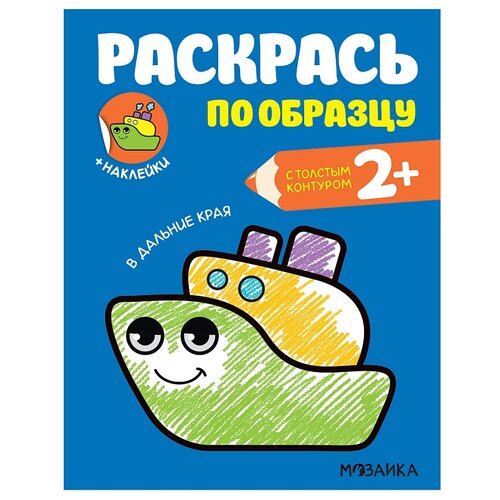 РАСКРАСЬ
ПО ОБРАЗЦУ

+НАКЛЕЙКИ

С ТОЛСТЫМ КОНТУРОМ 2+

В ДАЛЬНИЕ КРАЯ

МОЗАИКА